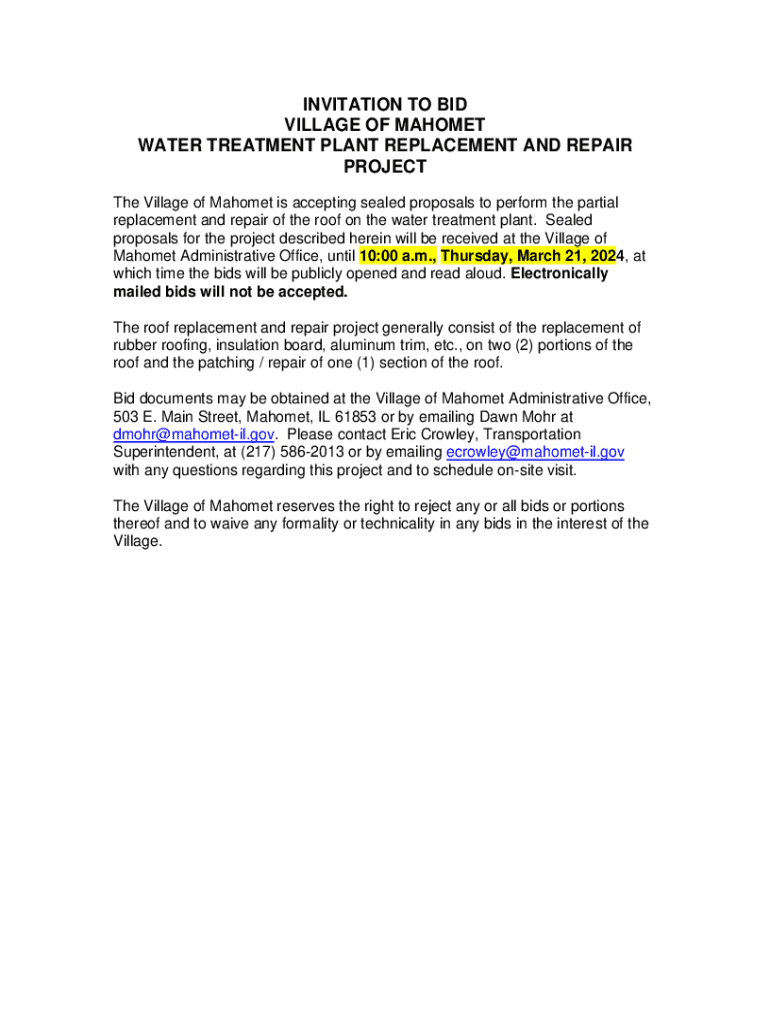 INVITATION TO BID
VILLAGE OF MAHOMET
WATER TREATMENT PLANT REPLACEMENT AND REPAIR PROJECT

The Village of Mahomet is accepting sealed proposals to perform the partial replacement and repair of the roof on the water treatment plant. Sealed proposals for the project described herein will be received at the Village of Mahomet Administrative Office, until 10:00 a.m., Thursday, March 21, 2024, at which time the bids will be publicly opened and read aloud. Electronically mailed bids will not be accepted.

The roof replacement and repair project generally consist of the replacement of rubber roofing, insulation board, aluminum trim, etc., on two (2) portions of the roof and the patching / repair of one (1) section of the roof.

Bid documents may be obtained at the Village of Mahomet Administrative Office, 503 E. Main Street, Mahomet, IL 61853 or by emailing Dawn Mohr at dmohr@mahomet-il.gov. Please contact Eric Crowley, Transportation Superintendent, at (217) 586-2013 or by emailing ecrowley@mahomet-il.gov with any questions regarding this project and to schedule on-site visit.

The Village of Mahomet reserves the right to reject any or all bids or portions thereof and to waive any formality or technicality in any bids in the interest of the Village.